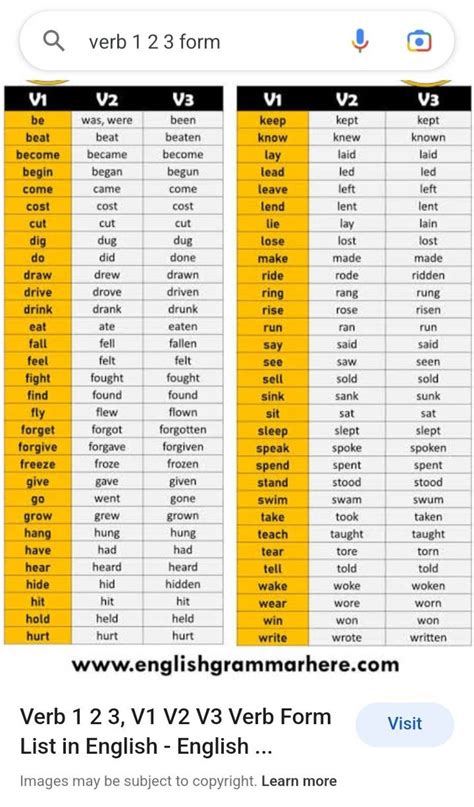 verb 1 2 3 form

| V1 | V2 | V3 |
|---|---|---|
| be | was, were | been |
| beat | beat | beaten |
| become | became | become |
| begin | began | begun |
| come | came | come |
| cost | cost | cost |
| cut | cut | cut |
| dig | dug | dug |
| do | did | done |
| draw | drew | drawn |
| drive | drove | driven |
| drink | drank | drunk |
| eat | ate | eaten |
| fall | fell | fallen |
| feel | felt | felt |
| fight | fought | fought |
| find | found | found |
| fly | flew | flown |
| forget | forgot | forgotten |
| forgive | forgave | forgiven |
| freeze | froze | frozen |
| give | gave | given |
| go | went | gone |
| grow | grew | grown |
| hang | hung | hung |
| have | had | had |
| hear | heard | heard |
| hide | hid | hidden |
| hit | hit | hit |
| hold | held | held |
| hurt | hurt | hurt |

| V1 | V2 | V3 |
|---|---|---|
| keep | kept | kept |
| know | knew | known |
| lay | laid | laid |
| lead | led | led |
| leave | left | left |
| lend | lent | lent |
| lie | lay | lain |
| lose | lost | lost |
| make | made | made |
| ride | rode | ridden |
| ring | rang | rung |
| rise | rose | risen |
| run | ran | run |
| say | said | said |
| see | saw | seen |
| sell | sold | sold |
| sink | sank | sunk |
| sit | sat | sat |
| sleep | slept | slept |
| speak | spoke | spoken |
| spend | spent | spent |
| stand | stood | stood |
| swim | swam | swum |
| take | took | taken |
| teach | taught | taught |
| tear | tore | torn |
| tell | told | told |
| wake | woke | woken |
| wear | wore | worn |
| win | won | won |
| write | wrote | written |

www.englishgrammarhere.com

Verb 1 2 3, V1 V2 V3 Verb Form List in English - English ...

Visit

Images may be subject to copyright. Learn more